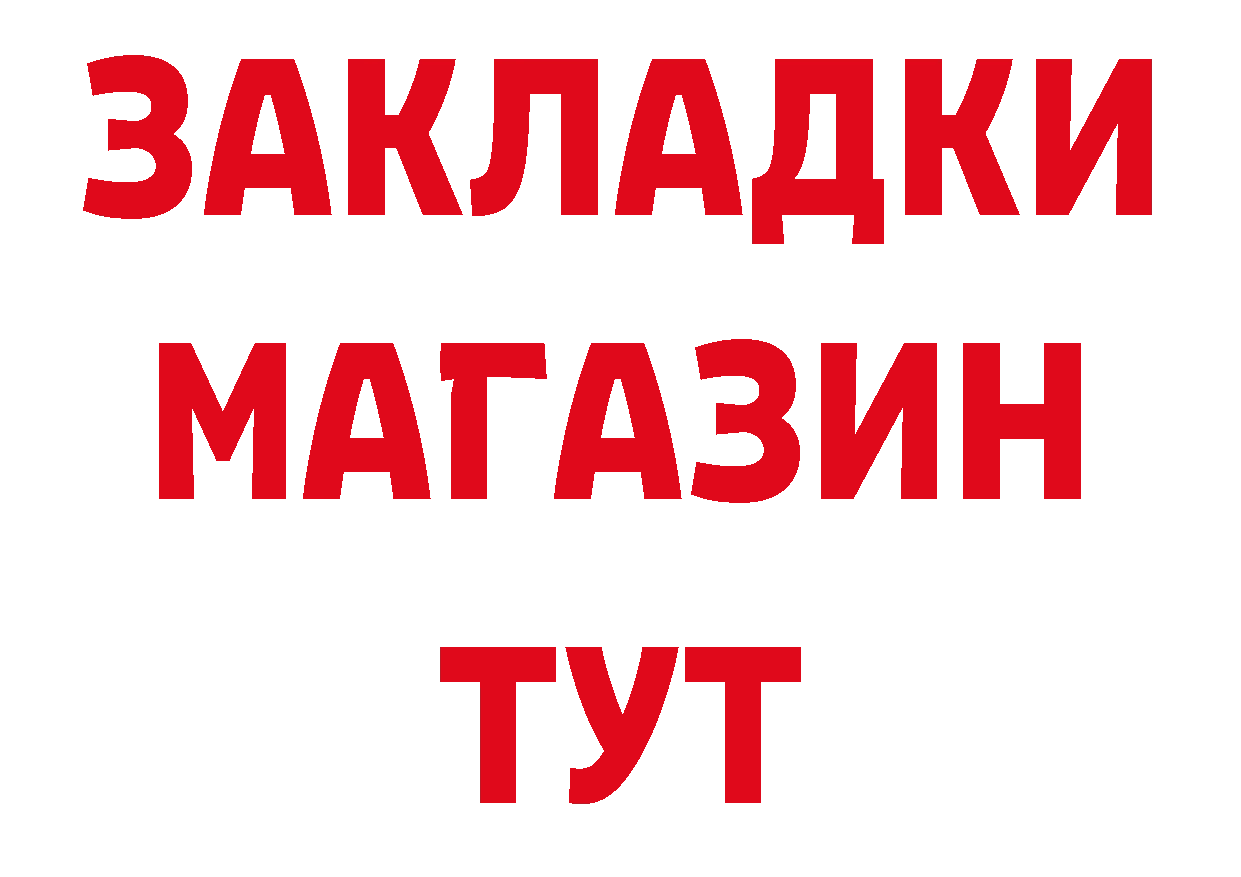 ЗАКЛАДКИ
МАГАЗИН
ТУТ